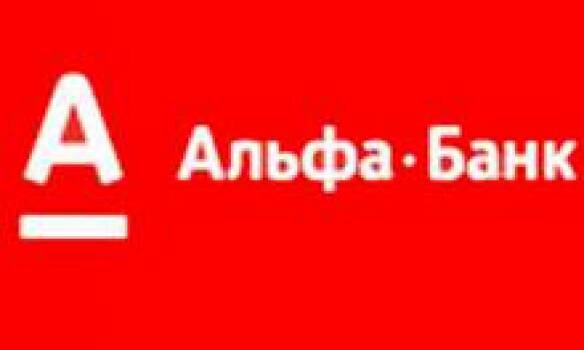 А

Альфа·Банк